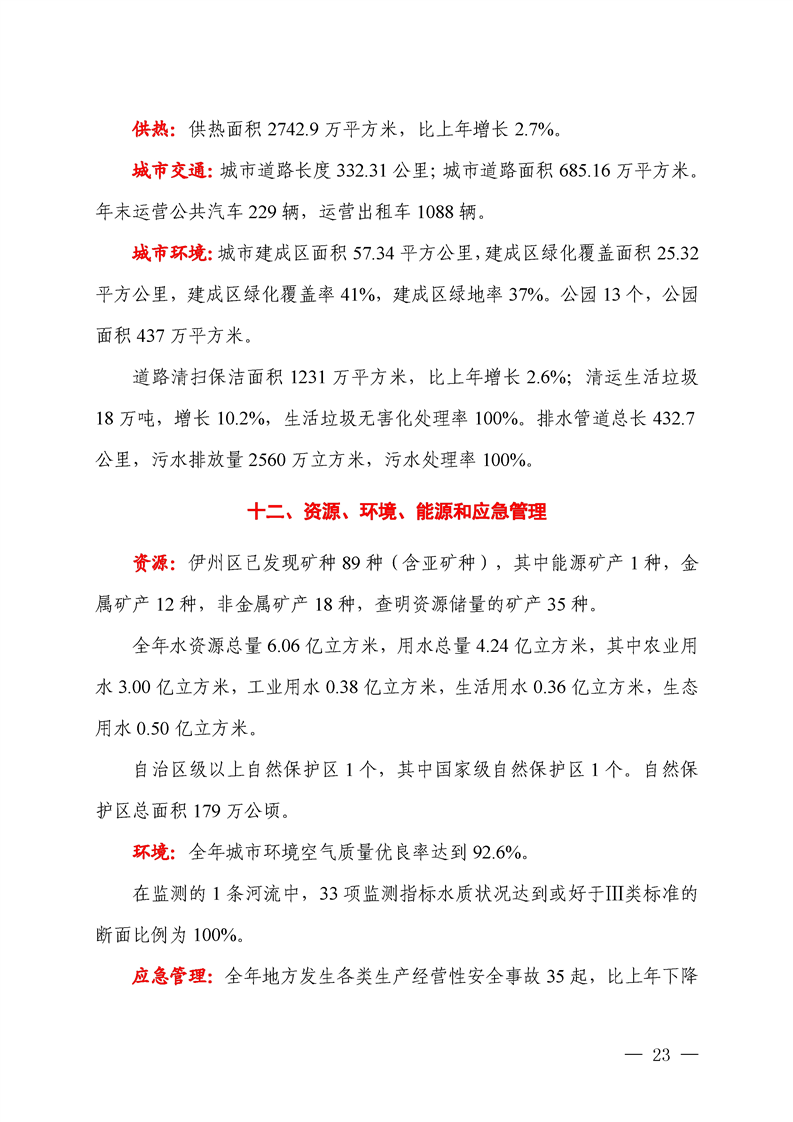 供热：供热面积 2742.9 万平方米，比上年增长 2.7%。

城市交通：城市道路长度 332.31 公里；城市道路面积 685.16 万平方米。年末运营公共汽车 229 辆，运营出租车 1088 辆。

城市环境：城市建成区面积 57.34 平方公里，建成区绿化覆盖面积 25.32 平方公里，建成区绿化覆盖率 41%，建成区绿地率 37%。公园 13 个，公园面积 437 万平方米。

道路清扫保洁面积 1231 万平方米，比上年增长 2.6%；清运生活垃圾 18 万吨，增长 10.2%，生活垃圾无害化处理率 100%。排水管道总长 432.7 公里，污水排放量 2560 万立方米，污水处理率 100%。

十二、资源、环境、能源和应急管理

资源：伊州区已发现矿种 89 种（含亚矿种），其中能源矿产 1 种，金属矿产 12 种，非金属矿产 18 种，查明资源储量的矿产 35 种。

全年水资源总量 6.06 亿立方米，用水总量 4.24 亿立方米，其中农业用水 3.00 亿立方米，工业用水 0.38 亿立方米，生活用水 0.36 亿立方米，生态用水 0.50 亿立方米。

自治区级以上自然保护区 1 个，其中国家级自然保护区 1 个。自然保护区总面积 179 万公顷。

环境：全年城市环境空气质量优良率达到 92.6%。

在监测的 1 条河流中，33 项监测指标水质状况达到或好于Ⅲ类标准的断面比例为 100%。

应急管理：全年地方发生各类生产经营性安全事故 35 起，比上年下降

— 23 —